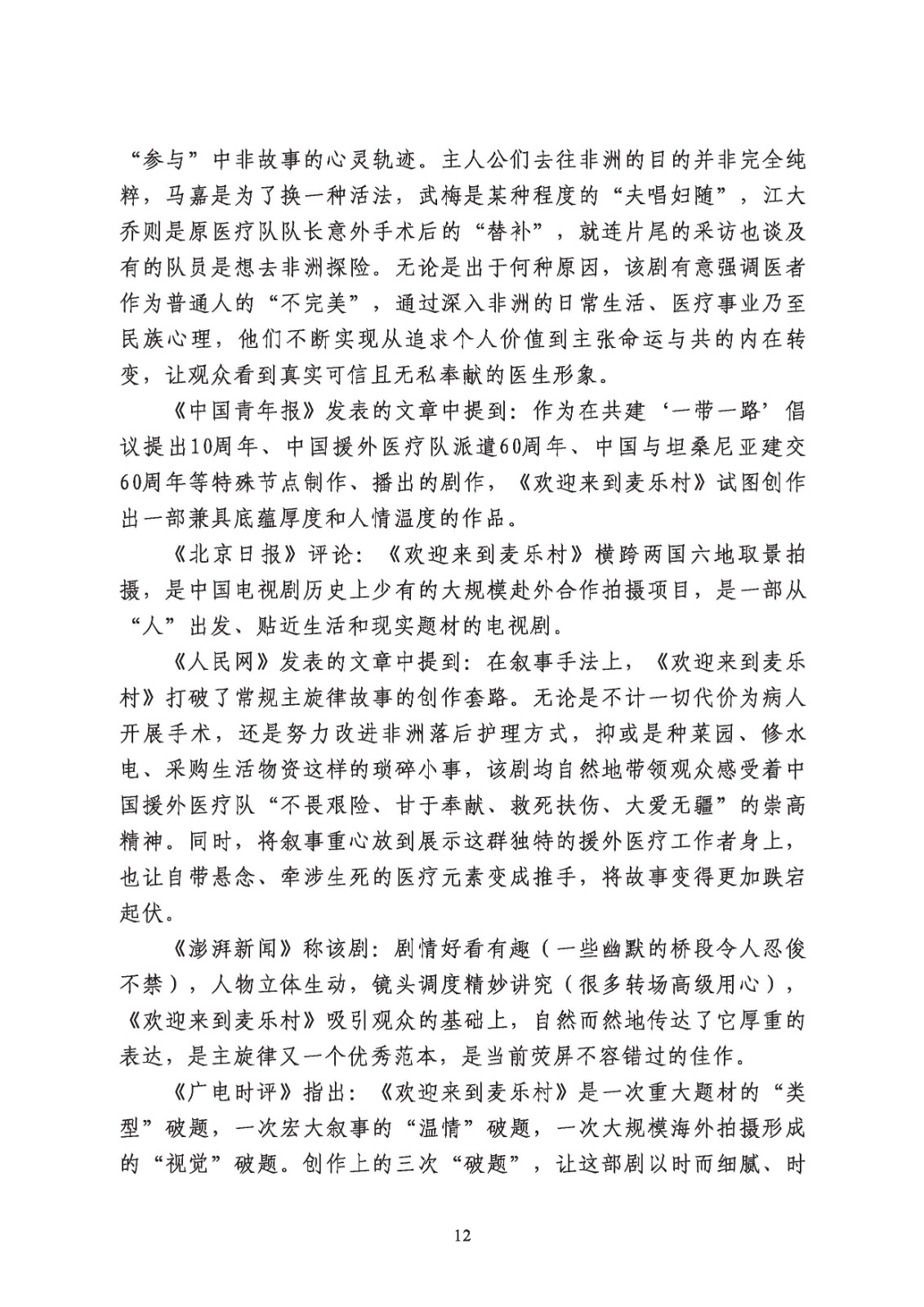 “参与”中非故事的心灵轨迹。主人公们去往非洲的目的并非完全纯粹，马嘉是为了换一种活法，武梅是某种程度的“夫唱妇随”，江大乔则是原医疗队队长意外手术后的“替补”，就连片尾的采访也谈及有的队员是想去非洲探险。无论是出于何种原因，该剧有意强调医者作为普通人的“不完美”，通过深入非洲的日常生活、医疗事业乃至民族心理，他们不断实现从追求个人价值到主张命运与共的内在转变，让观众看到真实可信且无私奉献的医生形象。

《中国青年报》发表的文章中提到：作为在共建‘一带一路’倡议提出10周年、中国援外医疗队派遣60周年、中国与坦桑尼亚建交60周年等特殊节点制作、播出的剧作，《欢迎来到麦乐村》试图创作出一部兼具底蕴厚度和人情温度的作品。

《北京日报》评论：《欢迎来到麦乐村》横跨两国六地取景拍摄，是中国电视剧历史上少有的大规模赴外合作拍摄项目，是一部从“人”出发、贴近生活和现实题材的电视剧。

《人民网》发表的文章中提到：在叙事手法上，《欢迎来到麦乐村》打破了常规主旋律故事的创作套路。无论是不计一切代价为病人开展手术，还是努力改进非洲落后护理方式，抑或是种菜园、修水电、采购生活物资这样的琐碎小事，该剧均自然地带领观众感受着中国援外医疗队“不畏艰险、甘于奉献、救死扶伤、大爱无疆”的崇高精神。同时，将叙事重心放到展示这群独特的援外医疗工作者身上，也让自带悬念、牵涉生死的医疗元素变成推手，将故事变得更加跌宕起伏。

《澎湃新闻》称该剧：剧情好看有趣（一些幽默的桥段令人忍俊不禁），人物立体生动，镜头调度精妙讲究（很多转场高级用心），《欢迎来到麦乐村》吸引观众的基础上，自然而然地传达了它厚重的表达，是主旋律又一个优秀范本，是当前荧屏不容错过的佳作。

《广电时评》指出：《欢迎来到麦乐村》是一次重大题材的“类型”破题，一次宏大叙事的“温情”破题，一次大规模海外拍摄形成的“视觉”破题。创作上的三次“破题”，让这部剧以时而细腻、时

12